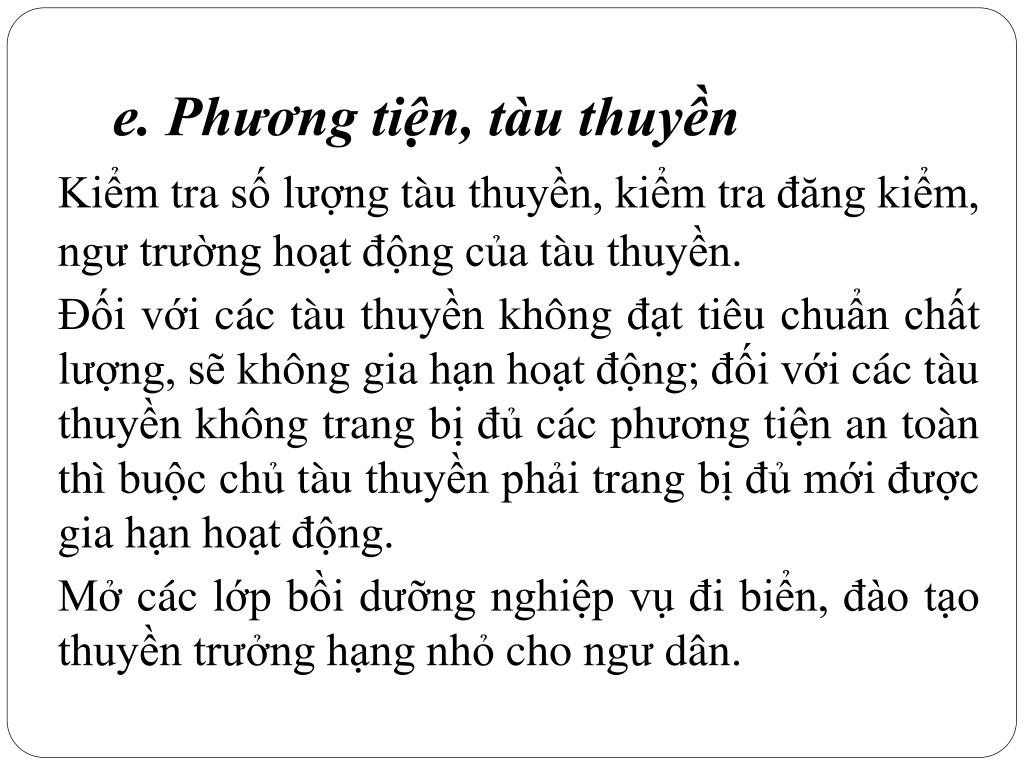 e. Phương tiện, tàu thuyền

Kiểm tra số lượng tàu thuyền, kiểm tra đăng kiểm, ngư trường hoạt động của tàu thuyền.

Đối với các tàu thuyền không đạt tiêu chuẩn chất lượng, sẽ không gia hạn hoạt động; đối với các tàu thuyền không trang bị đủ các phương tiện an toàn thì buộc chủ tàu thuyền phải trang bị đủ mới được gia hạn hoạt động.

Mở các lớp bồi dưỡng nghiệp vụ đi biển, đào tạo thuyền trưởng hạng nhỏ cho ngư dân.